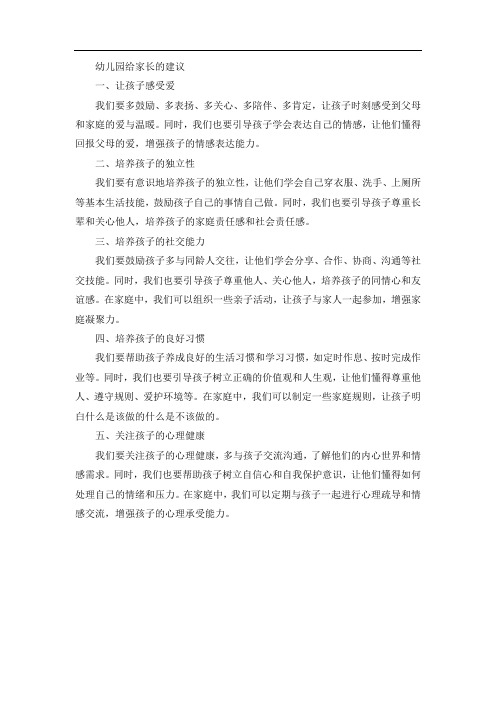 幼儿园给家长的建议

一、让孩子感受爱

我们要多鼓励、多表扬、多关心、多陪伴、多肯定，让孩子时刻感受到父母和家庭的爱与温暖。同时，我们也要引导孩子学会表达自己的情感，让他们懂得回报父母的爱，增强孩子的情感表达能力。

二、培养孩子的独立性

我们要有意识地培养孩子的独立性，让他们学会自己穿衣服、洗手、上厕所等基本生活技能，鼓励孩子自己的事情自己做。同时，我们也要引导孩子尊重长辈和关心他人，培养孩子的家庭责任感和社会责任感。

三、培养孩子的社交能力

我们要鼓励孩子多与同龄人交往，让他们学会分享、合作、协商、沟通等社交技能。同时，我们也要引导孩子尊重他人、关心他人，培养孩子的同情心和友谊感。在家庭中，我们可以组织一些亲子活动，让孩子与家人一起参加，增强家庭凝聚力。

四、培养孩子的良好习惯

我们要帮助孩子养成良好的生活习惯和学习习惯，如定时作息、按时完成作业等。同时，我们也要引导孩子树立正确的价值观和人生观，让他们懂得尊重他人、遵守规则、爱护环境等。在家庭中，我们可以制定一些家庭规则，让孩子明白什么是该做的什么是不该做的。

五、关注孩子的心理健康

我们要关注孩子的心理健康，多与孩子交流沟通，了解他们的内心世界和情感需求。同时，我们也要帮助孩子树立自信心和自我保护意识，让他们懂得如何处理自己的情绪和压力。在家庭中，我们可以定期与孩子一起进行心理疏导和情感交流，增强孩子的心理承受能力。